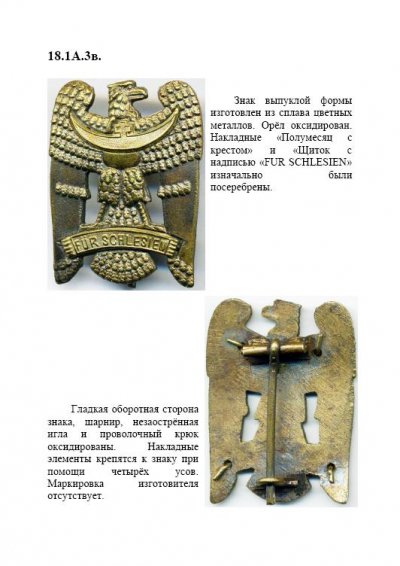 18.1А.3в.

FÜR SCHLESIEN

Знак выпуклой формы изготовлен из сплава цветных металлов. Орёл оксидирован. Накладные «Полумесяц с крестом» и «Щиток с надписью «FUR SCHLESIEN» изначально были посеребрены.

Гладкая оборотная сторона знака, шарнир, незаострённая игла и проволочный крюк оксидированы. Накладные элементы крепятся к знаку при помощи четырёх усов. Маркировка изготовителя отсутствует.